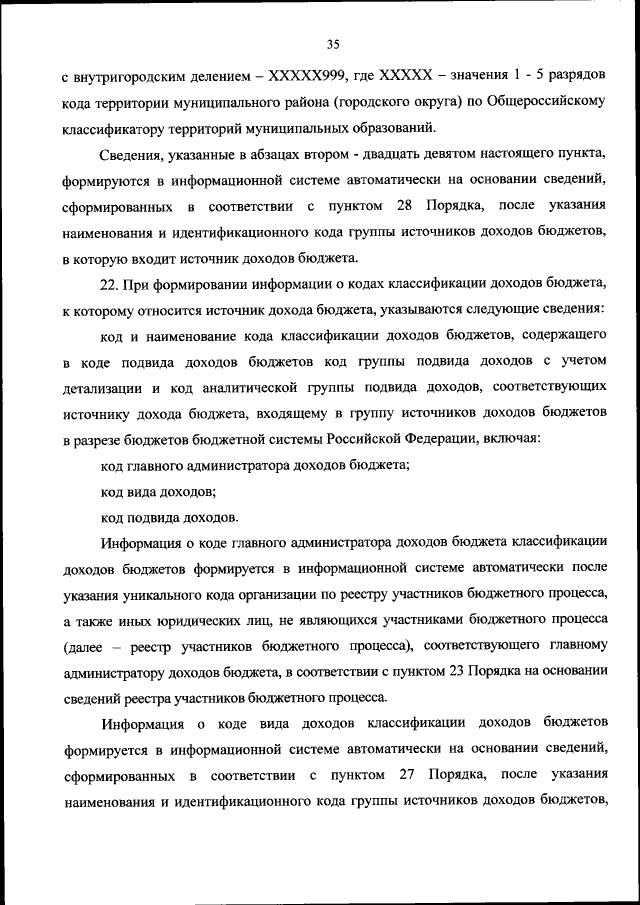 35

с внутригородским делением – XXXXX999, где XXXXX – значения 1 - 5 разрядов кода территории муниципального района (городского округа) по Общероссийскому классификатору территорий муниципальных образований.

Сведения, указанные в абзацах втором - двадцать девятом настоящего пункта, формируются в информационной системе автоматически на основании сведений, сформированных в соответствии с пунктом 28 Порядка, после указания наименования и идентификационного кода группы источников доходов бюджетов, в которую входит источник доходов бюджета.

22. При формировании информации о кодах классификации доходов бюджета, к которому относится источник дохода бюджета, указываются следующие сведения:

код и наименование кода классификации доходов бюджетов, содержащего в коде подвида доходов бюджетов код группы подвида доходов с учетом детализации и код аналитической группы подвида доходов, соответствующих источнику дохода бюджета, входящему в группу источников доходов бюджетов в разрезе бюджетов бюджетной системы Российской Федерации, включая:

код главного администратора доходов бюджета;

код вида доходов;

код подвида доходов.

Информация о коде главного администратора доходов бюджета классификации доходов бюджетов формируется в информационной системе автоматически после указания уникального кода организации по реестру участников бюджетного процесса, а также иных юридических лиц, не являющихся участниками бюджетного процесса (далее – реестр участников бюджетного процесса), соответствующего главному администратору доходов бюджета, в соответствии с пунктом 23 Порядка на основании сведений реестра участников бюджетного процесса.

Информация о коде вида доходов классификации доходов бюджетов формируется в информационной системе автоматически на основании сведений, сформированных в соответствии с пунктом 27 Порядка, после указания наименования и идентификационного кода группы источников доходов бюджетов,